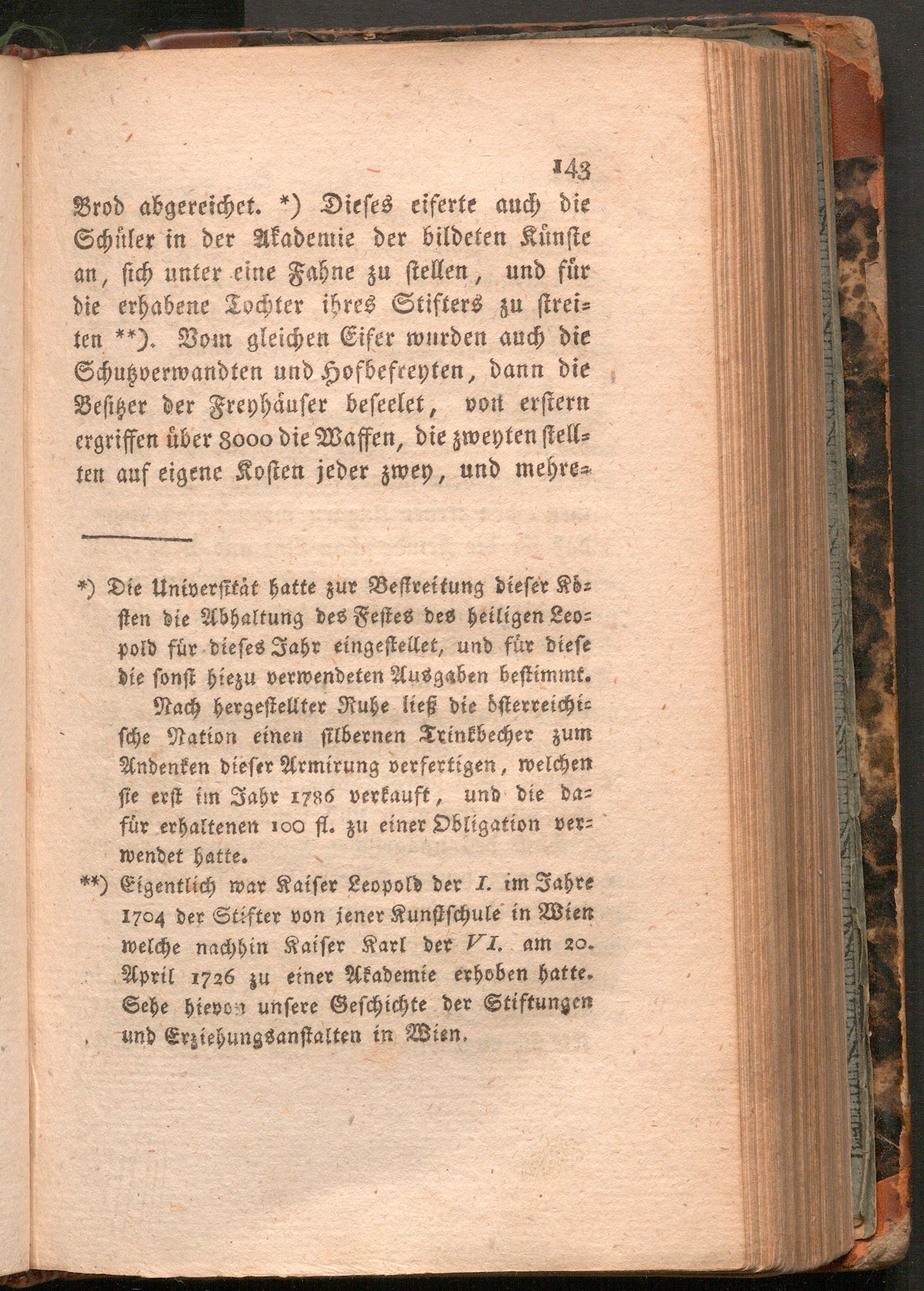 143

Brod abgereichet. *) Dieses eiferte auch die Schüler in der Akademie der bildeten Künste an, sich unter eine Fahne zu stellen, und für die erhabene Tochter ihres Stifters zu streiten **). Vom gleichen Eifer wurden auch die Schutzverwandten und Hofbefreyten, dann die Besitzer der Freyhäuser beseelet, von erstern ergriffen über 8000 die Waffen, die zweyten stellten auf eigene Kosten jeder zwey, und mehre-

*) Die Universität hatte zur Bestreitung dieser Kosten die Abhaltung des Festes des heiligen Leopold für dieses Jahr eingestellet, und für diese die sonst hiezu verwendeten Ausgaben bestimmt.
Nach hergestellter Ruhe ließ die österreichische Nation einen silbernen Trinkbecher zum Andenken dieser Armirung verfertigen, welchen sie erst im Jahr 1786 verkauft, und die dafür erhaltenen 100 fl. zu einer Obligation verwendet hatte.

**) Eigentlich war Kaiser Leopold der I. im Jahre 1704 der Stifter von jener Kunstschule in Wien welche nachhin Kaiser Karl der VI. am 20. April 1726 zu einer Akademie erhoben hatte. Sehe hievon unsere Geschichte der Stiftungen und Erziehungsanstalten in Wien.